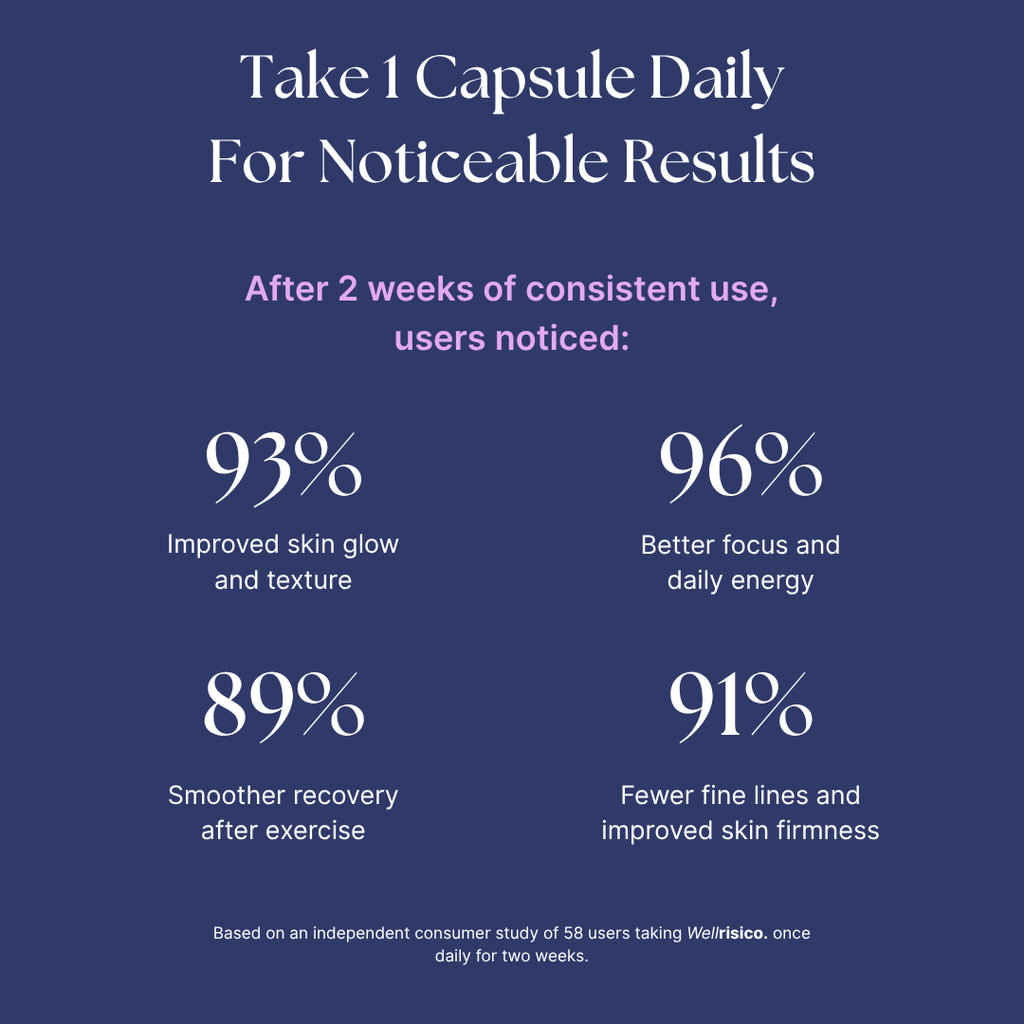 Take 1 Capsule Daily
For Noticeable Results

After 2 weeks of consistent use, users noticed:

93%

Improved skin glow and texture

96%

Better focus and daily energy

89%

Smoother recovery after exercise

91%

Fewer fine lines and improved skin firmness

Based on an independent consumer study of 58 users taking Wellrisico. once daily for two weeks.